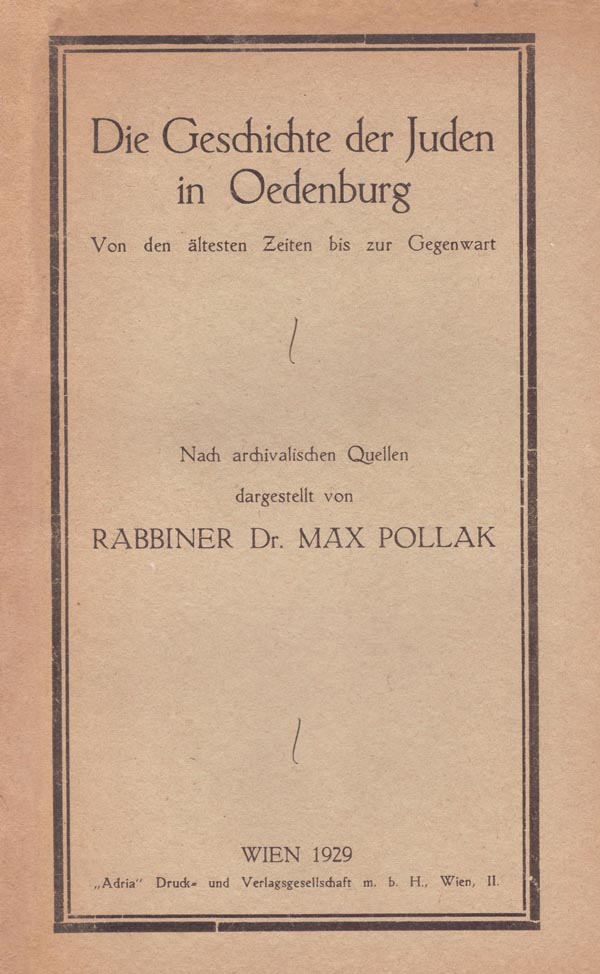 Die Geschichte der Juden in Oedenburg

Von den ältesten Zeiten bis zur Gegenwart

Nach archivalischen Quellen

dargestellt von

RABBINER Dr. MAX POLLAK

WIEN 1929

„Adria" Druck- und Verlagsgesellschaft m. b. H., Wien, II.